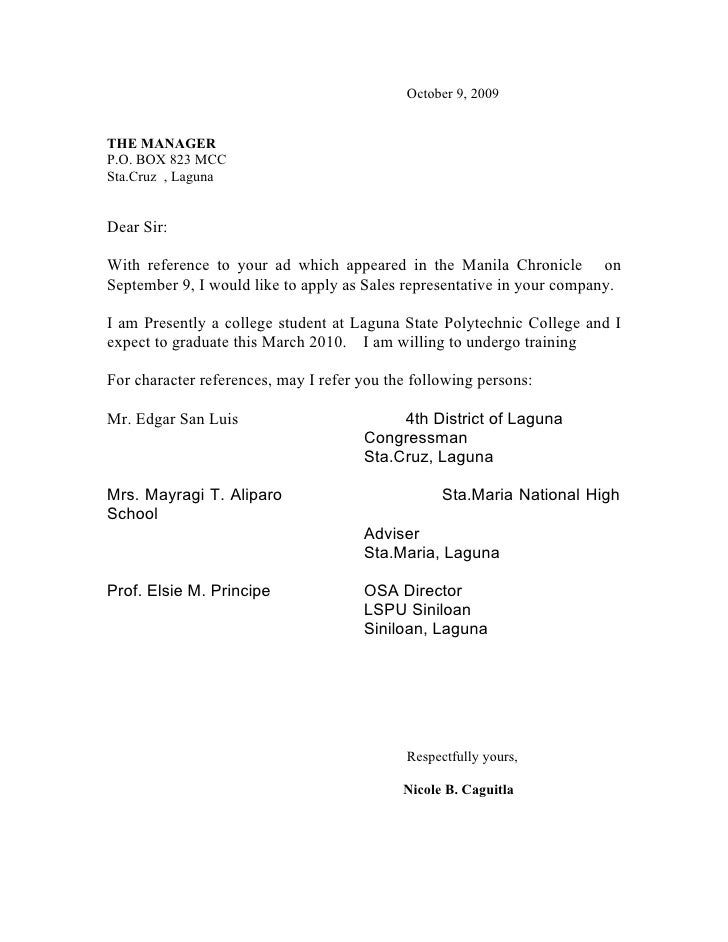 October 9, 2009

THE MANAGER
P.O. BOX 823 MCC
Sta.Cruz , Laguna

Dear Sir:

With reference to your ad which appeared in the Manila Chronicle on September 9, I would like to apply as Sales representative in your company.

I am Presently a college student at Laguna State Polytechnic College and I expect to graduate this March 2010. I am willing to undergo training

For character references, may I refer you the following persons:

Mr. Edgar San Luis
4th District of Laguna
Congressman
Sta.Cruz, Laguna

Mrs. Mayragi T. Aliparo
Sta.Maria National High School
Adviser
Sta.Maria, Laguna

Prof. Elsie M. Principe
OSA Director
LSPU Siniloan
Siniloan, Laguna

Respectfully yours,

Nicole B. Caguitla